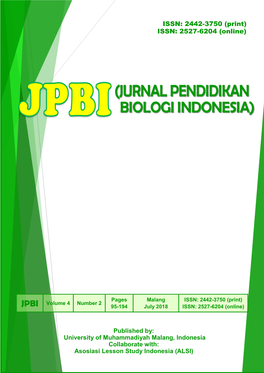 ISSN: 2442-3750 (print)
ISSN: 2527-6204 (online)

JPBI (JURNAL PENDIDIKAN BIOLOGI INDONESIA)

| JPBI | Volume 4 | Number 2 | Pages 95-194 | Malang July 2018 | ISSN: 2442-3750 (print) ISSN: 2527-6204 (online) |
|---|---|---|---|---|---|

Published by:
University of Muhammadiyah Malang, Indonesia
Collaborate with:
Asosiasi Lesson Study Indonesia (ALSI)